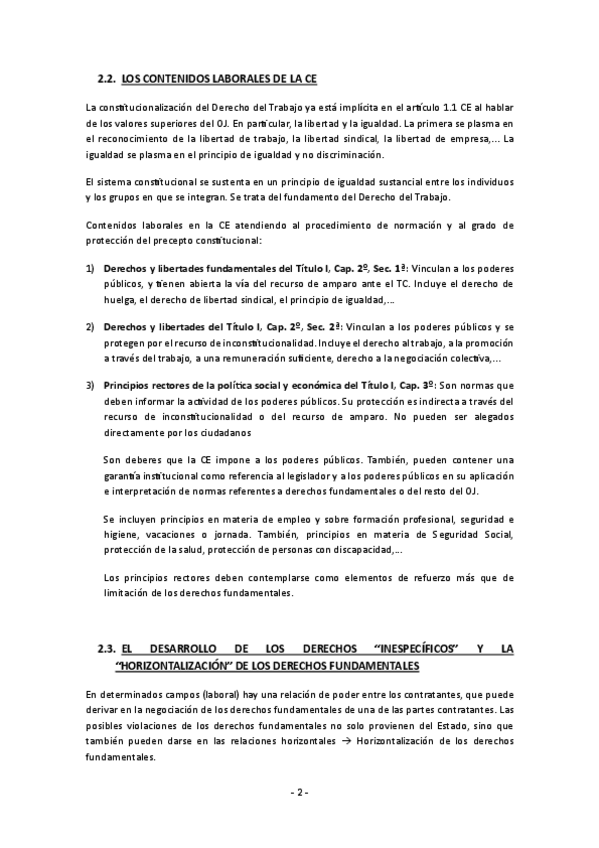 2.2. LOS CONTENIDOS LABORALES DE LA CE

La constitucionalización del Derecho del Trabajo ya está implícita en el artículo 1.1 CE al hablar de los valores superiores del OJ. En particular, la libertad y la igualdad. La primera se plasma en el reconocimiento de la libertad de trabajo, la libertad sindical, la libertad de empresa,... La igualdad se plasma en el principio de igualdad y no discriminación.

El sistema constitucional se sustenta en un principio de igualdad sustancial entre los individuos y los grupos en que se integran. Se trata del fundamento del Derecho del Trabajo.

Contenidos laborales en la CE atendiendo al procedimiento de normación y al grado de protección del precepto constitucional:

1) Derechos y libertades fundamentales del Título I, Cap. 2º, Sec. 1ª: Vinculan a los poderes públicos, y tienen abierta la vía del recurso de amparo ante el TC. Incluye el derecho de huelga, el derecho de libertad sindical, el principio de igualdad,...

2) Derechos y libertades del Título I, Cap. 2º, Sec. 2ª: Vinculan a los poderes públicos y se protegen por el recurso de inconstitucionalidad. Incluye el derecho al trabajo, a la promoción a través del trabajo, a una remuneración suficiente, derecho a la negociación colectiva,...

3) Principios rectores de la política social y económica del Título I, Cap. 3º: Son normas que deben informar la actividad de los poderes públicos. Su protección es indirecta a través del recurso de inconstitucionalidad o del recurso de amparo. No pueden ser alegados directamente por los ciudadanos

Son deberes que la CE impone a los poderes públicos. También, pueden contener una garantía institucional como referencia al legislador y a los poderes públicos en su aplicación e interpretación de normas referentes a derechos fundamentales o del resto del OJ.

Se incluyen principios en materia de empleo y sobre formación profesional, seguridad e higiene, vacaciones o jornada. También, principios en materia de Seguridad Social, protección de la salud, protección de personas con discapacidad,...

Los principios rectores deben contemplarse como elementos de refuerzo más que de limitación de los derechos fundamentales.

2.3. EL DESARROLLO DE LOS DERECHOS "INESPECÍFICOS" Y LA "HORIZONTALIZACIÓN" DE LOS DERECHOS FUNDAMENTALES

En determinados campos (laboral) hay una relación de poder entre los contratantes, que puede derivar en la negociación de los derechos fundamentales de una de las partes contratantes. Las posibles violaciones de los derechos fundamentales no solo provienen del Estado, sino que también pueden darse en las relaciones horizontales → Horizontalización de los derechos fundamentales.

- 2 -